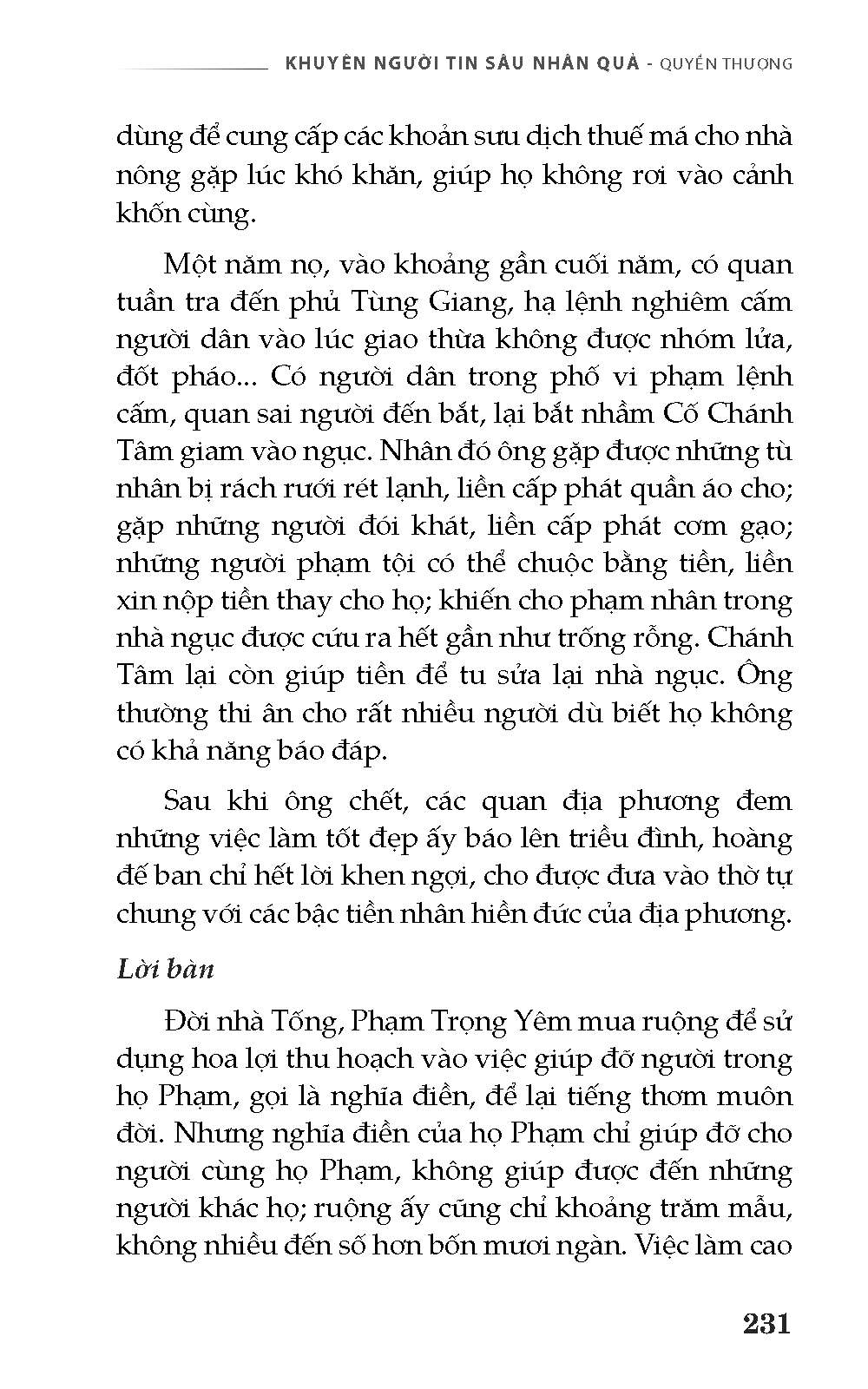 KHUYÊN NGƯỜI TIN SÂU NHÂN QUẢ - QUYỂN THƯỢNG

dùng để cung cấp các khoản sưu dịch thuế má cho nhà nông gặp lúc khó khăn, giúp họ không rơi vào cảnh khốn cùng.

Một năm nọ, vào khoảng gần cuối năm, có quan tuần tra đến phủ Tùng Giang, hạ lệnh nghiêm cấm người dân vào lúc giao thừa không được nhóm lửa, đốt pháo... Có người dân trong phố vi phạm lệnh cấm, quan sai người đến bắt, lại bắt nhầm Cố Chánh Tâm giam vào ngục. Nhân đó ông gặp được những tù nhân bị rách rưới rét lạnh, liền cấp phát quần áo cho; gặp những người đói khát, liền cấp phát cơm gạo; những người phạm tội có thể chuộc bằng tiền, liền xin nộp tiền thay cho họ; khiến cho phạm nhân trong nhà ngục được cứu ra hết gần như trống rỗng. Chánh Tâm lại còn giúp tiền để tu sửa lại nhà ngục. Ông thường thi ân cho rất nhiều người dù biết họ không có khả năng báo đáp.

Sau khi ông chết, các quan địa phương đem những việc làm tốt đẹp ấy báo lên triều đình, hoàng đế ban chỉ hết lời khen ngợi, cho được đưa vào thờ tự chung với các bậc tiền nhân hiền đức của địa phương.

Lời bàn

Đời nhà Tống, Phạm Trọng Yêm mua ruộng để sử dụng hoa lợi thu hoạch vào việc giúp đỡ người trong họ Phạm, gọi là nghĩa điền, để lại tiếng thơm muôn đời. Nhưng nghĩa điền của họ Phạm chỉ giúp đỡ cho người cùng họ Phạm, không giúp được đến những người khác họ; ruộng ấy cũng chỉ khoảng trăm mẫu, không nhiều đến số hơn bốn mươi ngàn. Việc làm cao

231